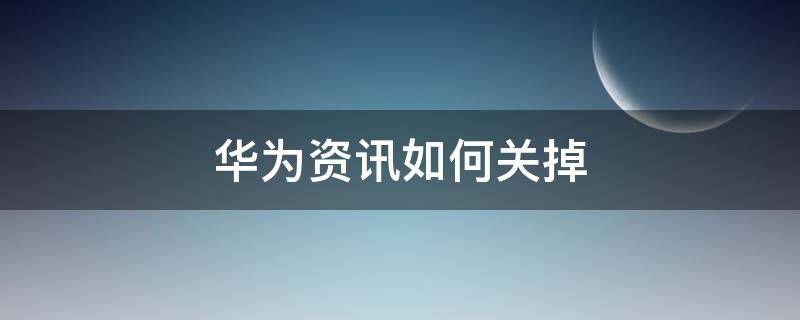 华为资讯如何关掉